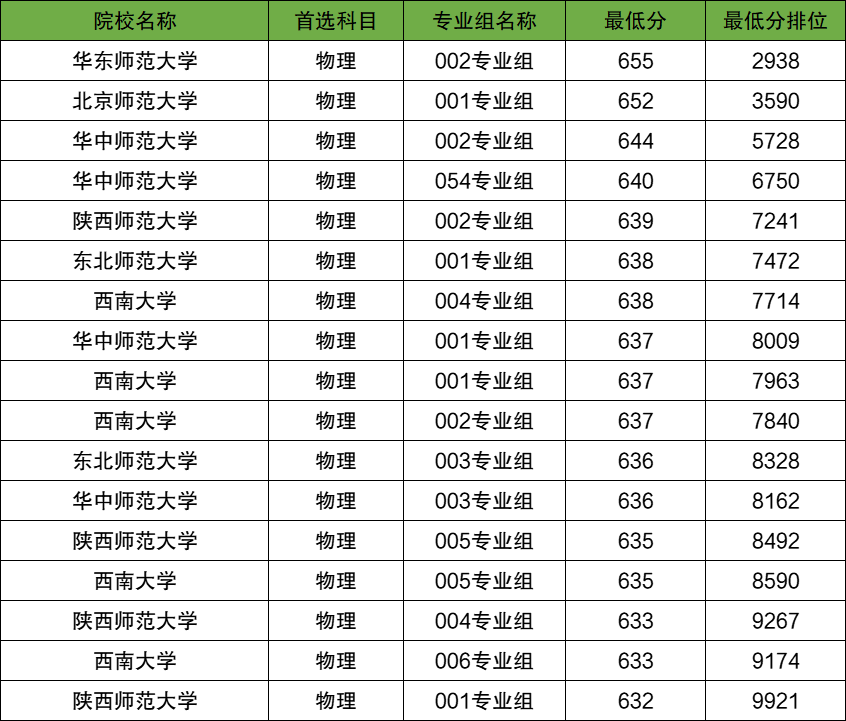 | 院校名称 | 首选科目 | 专业组名称 | 最低分 | 最低分排位 |
|---|---|---|---|---|
| 华东师范大学 | 物理 | 002专业组 | 655 | 2938 |
| 北京师范大学 | 物理 | 001专业组 | 652 | 3590 |
| 华中师范大学 | 物理 | 002专业组 | 644 | 5728 |
| 华中师范大学 | 物理 | 054专业组 | 640 | 6750 |
| 陕西师范大学 | 物理 | 002专业组 | 639 | 7241 |
| 东北师范大学 | 物理 | 001专业组 | 638 | 7472 |
| 西南大学 | 物理 | 004专业组 | 638 | 7714 |
| 华中师范大学 | 物理 | 001专业组 | 637 | 8009 |
| 西南大学 | 物理 | 001专业组 | 637 | 7963 |
| 西南大学 | 物理 | 002专业组 | 637 | 7840 |
| 东北师范大学 | 物理 | 003专业组 | 636 | 8328 |
| 华中师范大学 | 物理 | 003专业组 | 636 | 8162 |
| 陕西师范大学 | 物理 | 005专业组 | 635 | 8492 |
| 西南大学 | 物理 | 005专业组 | 635 | 8590 |
| 陕西师范大学 | 物理 | 004专业组 | 633 | 9267 |
| 西南大学 | 物理 | 006专业组 | 633 | 9174 |
| 陕西师范大学 | 物理 | 001专业组 | 632 | 9921 |